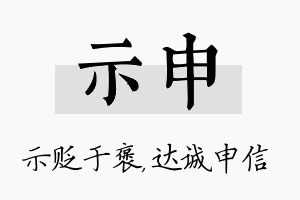 示申

示贬于褒,达诚申信